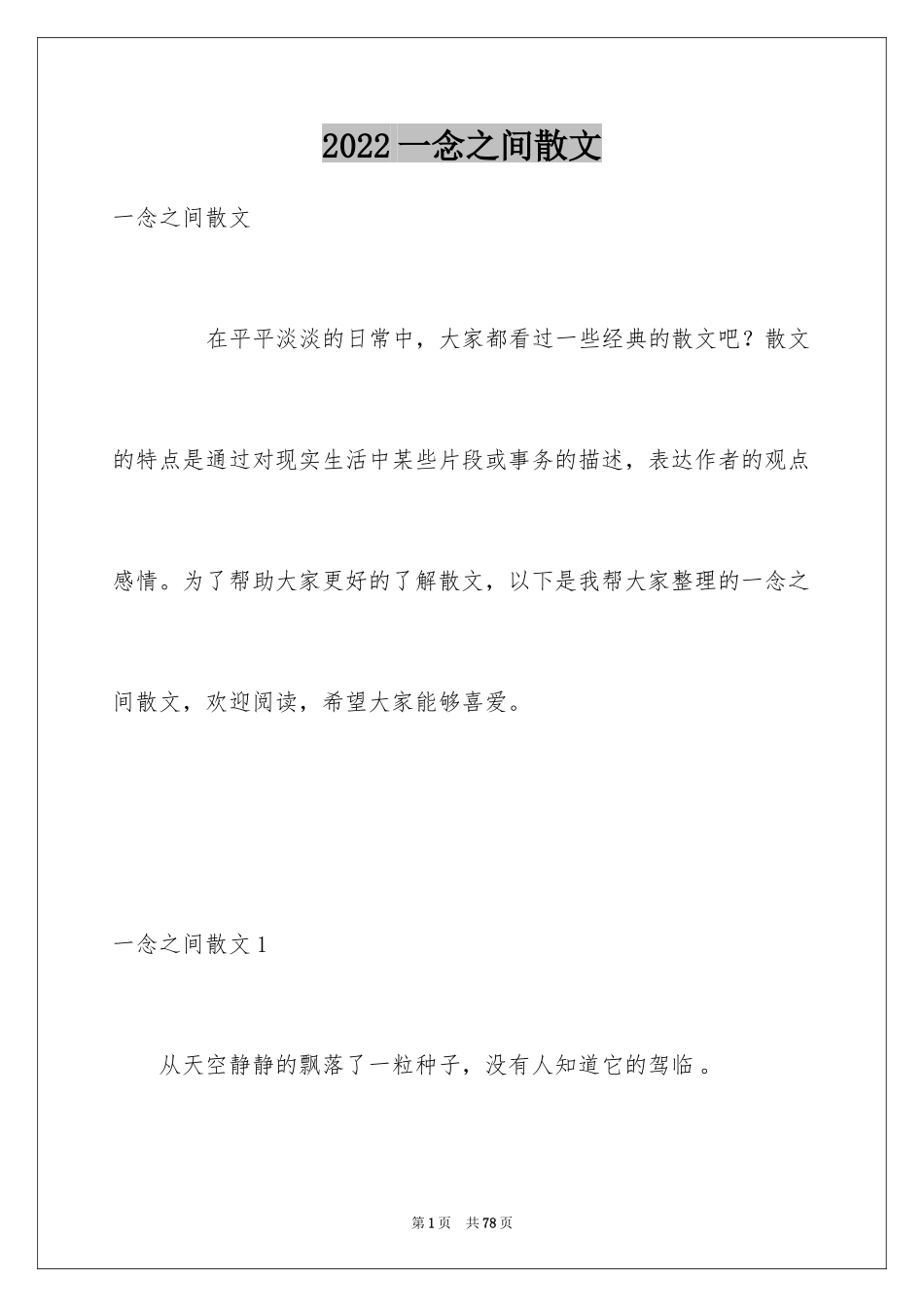 2022 一念之间散文

一念之间散文

在平平淡淡的日常中，大家都看过一些经典的散文吧？散文的特点是通过对现实生活中某些片段或事务的描述，表达作者的观点感情。为了帮助大家更好的了解散文，以下是我帮大家整理的一念之间散文，欢迎阅读，希望大家能够喜爱。

一念之间散文 1

从天空静静的飘落了一粒种子，没有人知道它的驾临 。

第 1 页　共 78 页